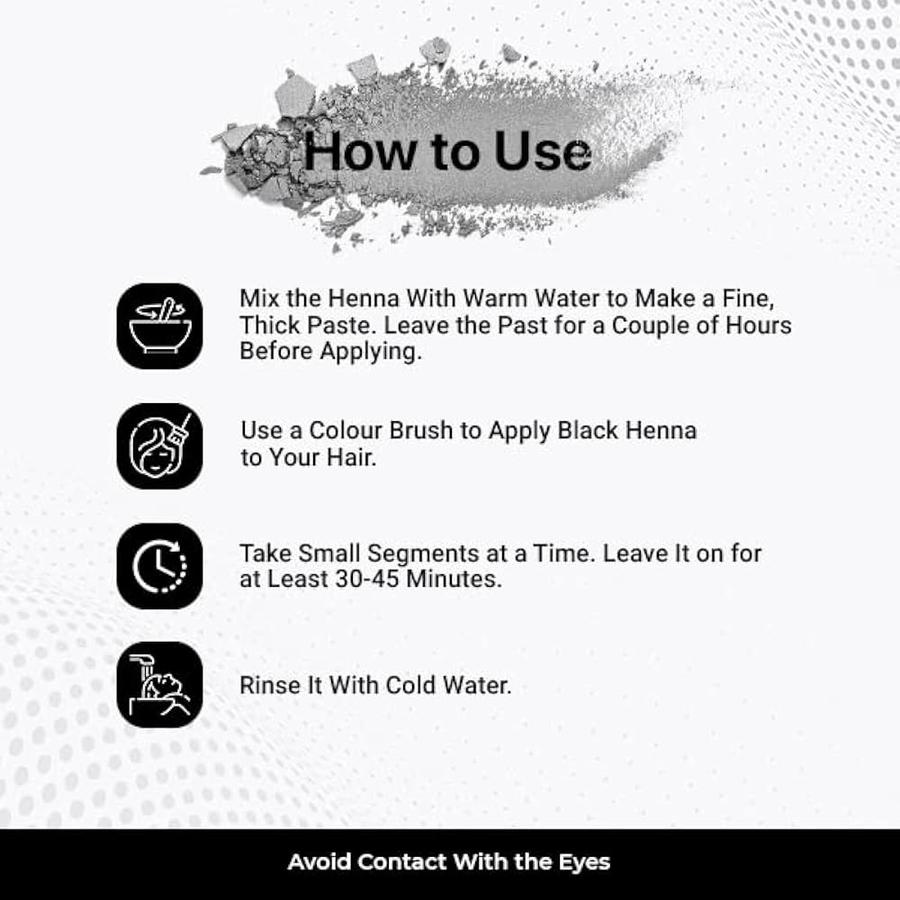 How to Use

Mix the Henna With Warm Water to Make a Fine, Thick Paste. Leave the Past for a Couple of Hours Before Applying.

Use a Colour Brush to Apply Black Henna to Your Hair.

Take Small Segments at a Time. Leave It on for at Least 30-45 Minutes.

Rinse It With Cold Water.

Avoid Contact With the Eyes